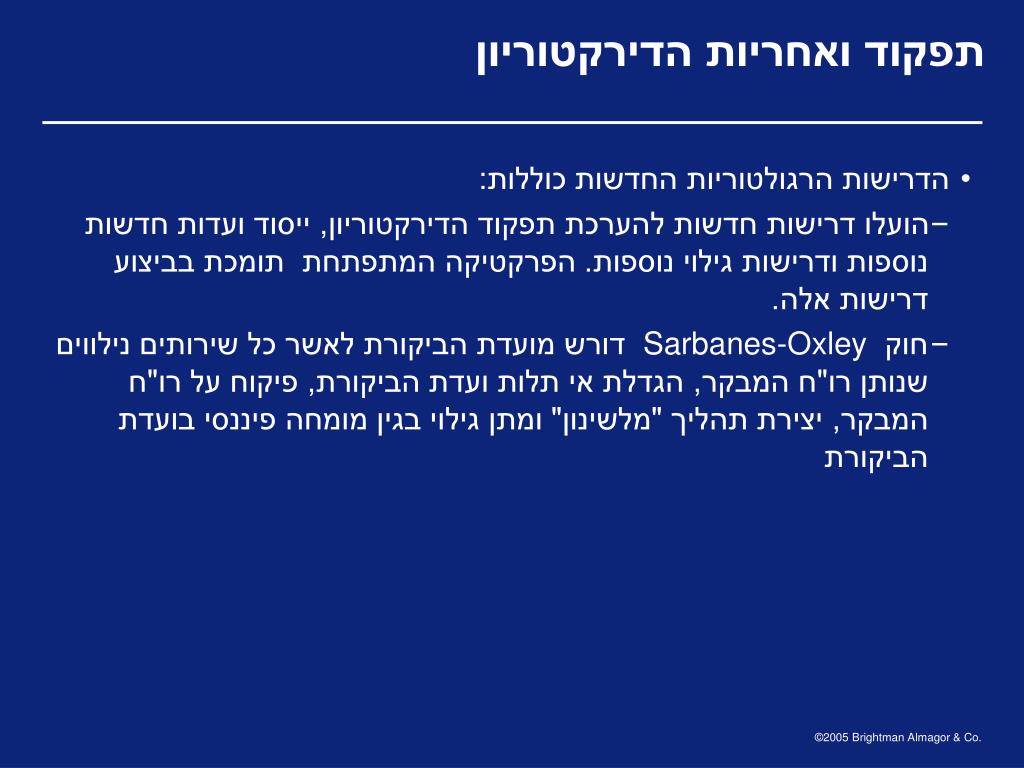 תפקוד ואחריות הדירקטוריון

• הדרישות הרגולטוריות החדשות כוללות:

– הועלו דרישות חדשות להערכת תפקוד הדירקטוריון, ייסוד ועדות חדשות נוספות ודרישות גילוי נוספות. הפרקטיקה המתפתחת תומכת בביצוע דרישות אלה.

– חוק Sarbanes-Oxley דורש מועדת הביקורת לאשר כל שירותים נילווים שנותן רו"ח המבקר, הגדלת אי תלות ועדת הביקורת, פיקוח על רו"ח המבקר, יצירת תהליך "מלשינון" ומתן גילוי בגין מומחה פיננסי בועדת הביקורת

©2005 Brightman Almagor & Co.